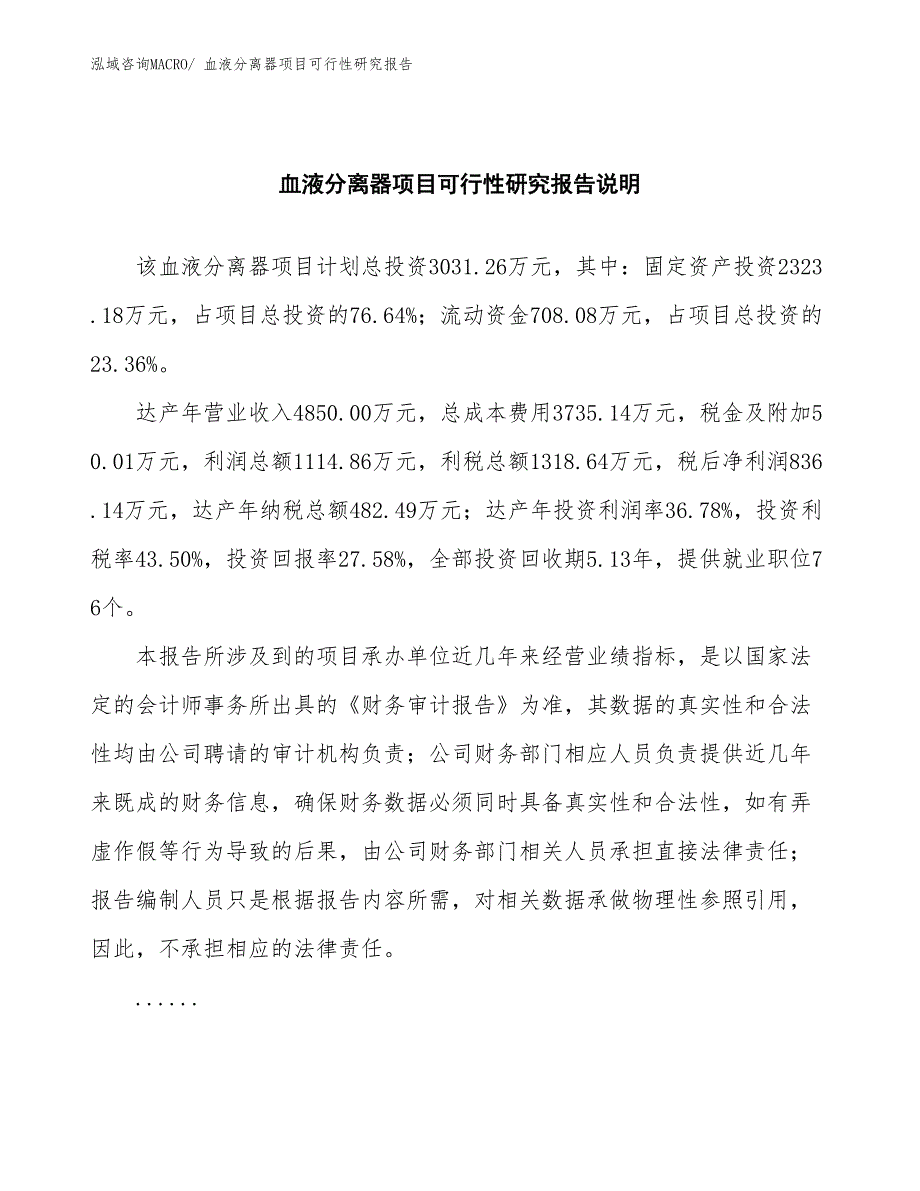 泓域咨询MACRO/ 血液分离器项目可行性研究报告

血液分离器项目可行性研究报告说明

该血液分离器项目计划总投资3031.26万元，其中：固定资产投资2323.18万元，占项目总投资的76.64%；流动资金708.08万元，占项目总投资的23.36%。

达产年营业收入4850.00万元，总成本费用3735.14万元，税金及附加50.01万元，利润总额1114.86万元，利税总额1318.64万元，税后净利润836.14万元，达产年纳税总额482.49万元；达产年投资利润率36.78%，投资利税率43.50%，投资回报率27.58%，全部投资回收期5.13年，提供就业职位76个。

本报告所涉及到的项目承办单位近几年来经营业绩指标，是以国家法定的会计师事务所出具的《财务审计报告》为准，其数据的真实性和合法性均由公司聘请的审计机构负责；公司财务部门相应人员负责提供近几年来既成的财务信息，确保财务数据必须同时具备真实性和合法性，如有弄虚作假等行为导致的后果，由公司财务部门相关人员承担直接法律责任；报告编制人员只是根据报告内容所需，对相关数据承做物理性参照引用，因此，不承担相应的法律责任。

......